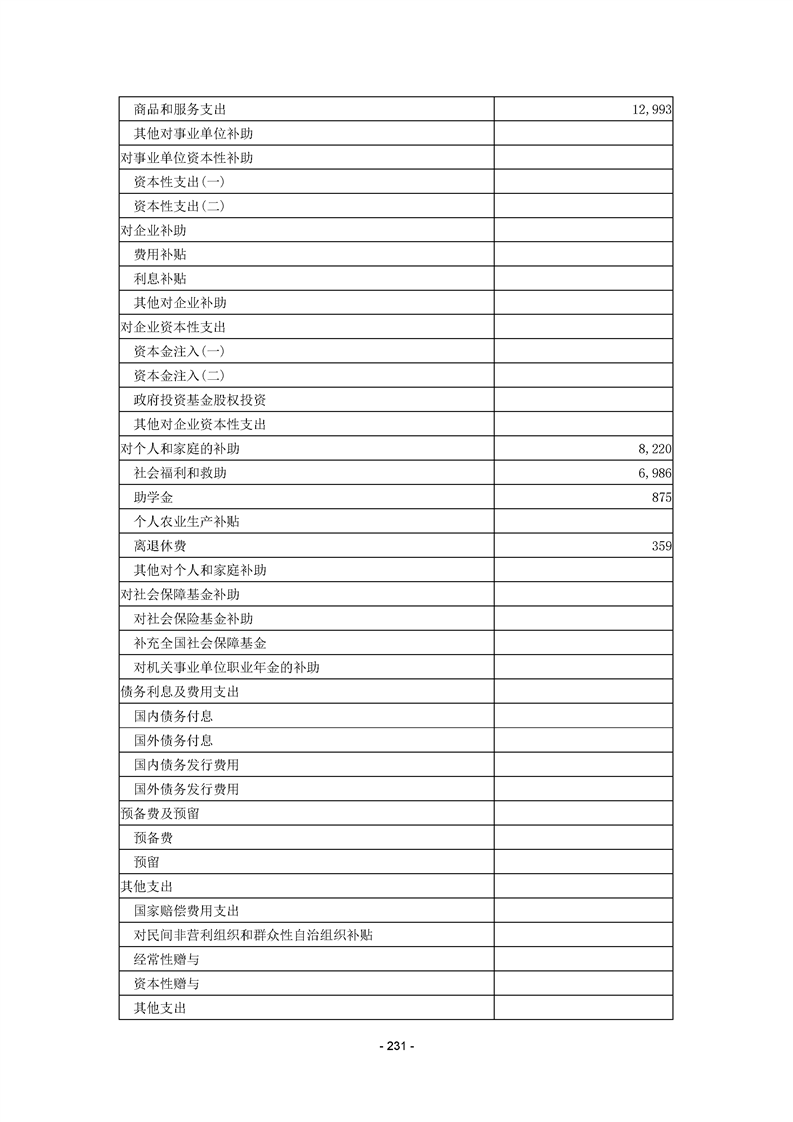 | 商品和服务支出 | 12,993 |
|---|---|
| 其他对事业单位补助 | |
| 对事业单位资本性补助 | |
| 资本性支出(一) | |
| 资本性支出(二) | |
| 对企业补助 | |
| 费用补贴 | |
| 利息补贴 | |
| 其他对企业补助 | |
| 对企业资本性支出 | |
| 资本金注入(一) | |
| 资本金注入(二) | |
| 政府投资基金股权投资 | |
| 其他对企业资本性支出 | |
| 对个人和家庭的补助 | 8,220 |
| 社会福利和救助 | 6,986 |
| 助学金 | 875 |
| 个人农业生产补贴 | |
| 离退休费 | 359 |
| 其他对个人和家庭补助 | |
| 对社会保障基金补助 | |
| 对社会保险基金补助 | |
| 补充全国社会保障基金 | |
| 对机关事业单位职业年金的补助 | |
| 债务利息及费用支出 | |
| 国内债务付息 | |
| 国外债务付息 | |
| 国内债务发行费用 | |
| 国外债务发行费用 | |
| 预备费及预留 | |
| 预备费 | |
| 预留 | |
| 其他支出 | |
| 国家赔偿费用支出 | |
| 对民间非营利组织和群众性自治组织补贴 | |
| 经常性赠与 | |
| 资本性赠与 | |
| 其他支出 | |

- 231 -